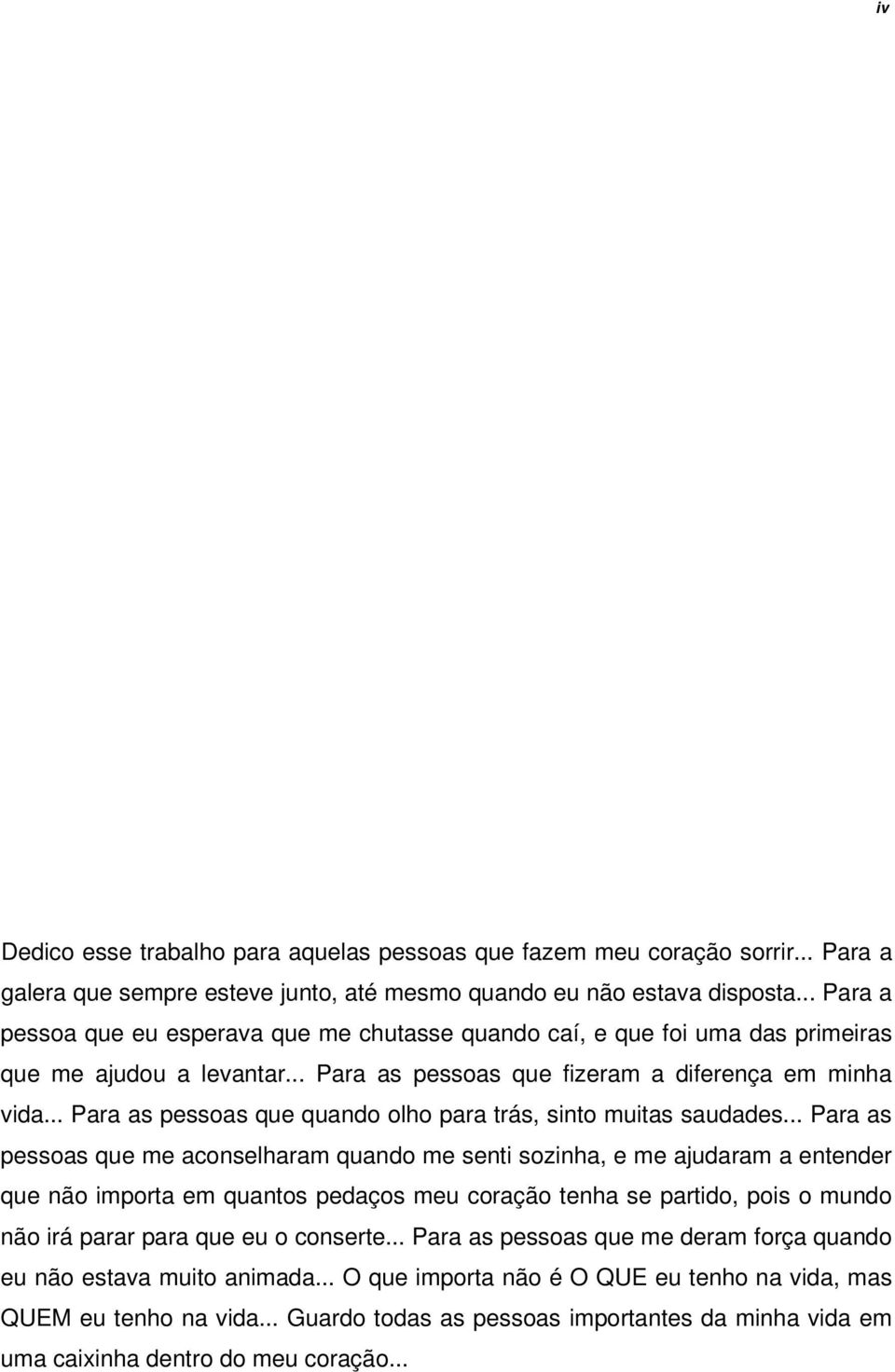 iv

Dedico esse trabalho para aquelas pessoas que fazem meu coração sorrir... Para a galera que sempre esteve junto, até mesmo quando eu não estava disposta... Para a pessoa que eu esperava que me chutasse quando caí, e que foi uma das primeiras que me ajudou a levantar... Para as pessoas que fizeram a diferença em minha vida... Para as pessoas que quando olho para trás, sinto muitas saudades... Para as pessoas que me aconselharam quando me senti sozinha, e me ajudaram a entender que não importa em quantos pedaços meu coração tenha se partido, pois o mundo não irá parar para que eu o conserte... Para as pessoas que me deram força quando eu não estava muito animada... O que importa não é O QUE eu tenho na vida, mas QUEM eu tenho na vida... Guardo todas as pessoas importantes da minha vida em uma caixinha dentro do meu coração...